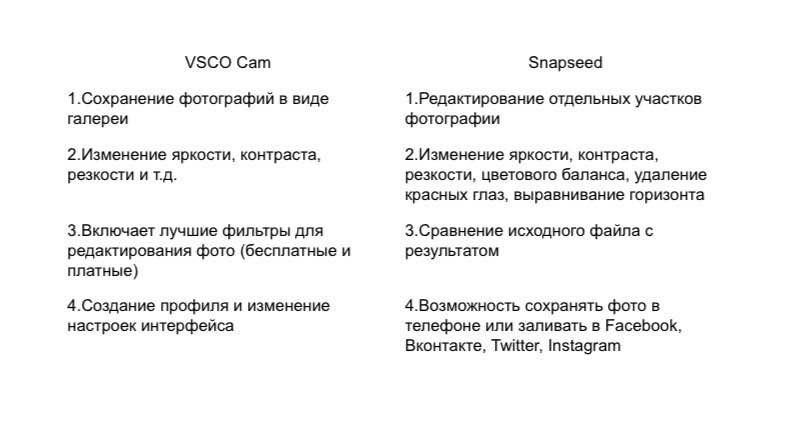 | VSCO Cam | Snapseed |
|---|---|
| 1.Сохранение фотографий в виде галереи | 1.Редактирование отдельных участков фотографии |
| 2.Изменение яркости, контраста, резкости и т.д. | 2.Изменение яркости, контраста, резкости, цветового баланса, удаление красных глаз, выравнивание горизонта |
| 3.Включает лучшие фильтры для редактирования фото (бесплатные и платные) | 3.Сравнение исходного файла с результатом |
| 4.Создание профиля и изменение настроек интерфейса | 4.Возможность сохранять фото в телефоне или заливать в Facebook, Вконтакте, Twitter, Instagram |